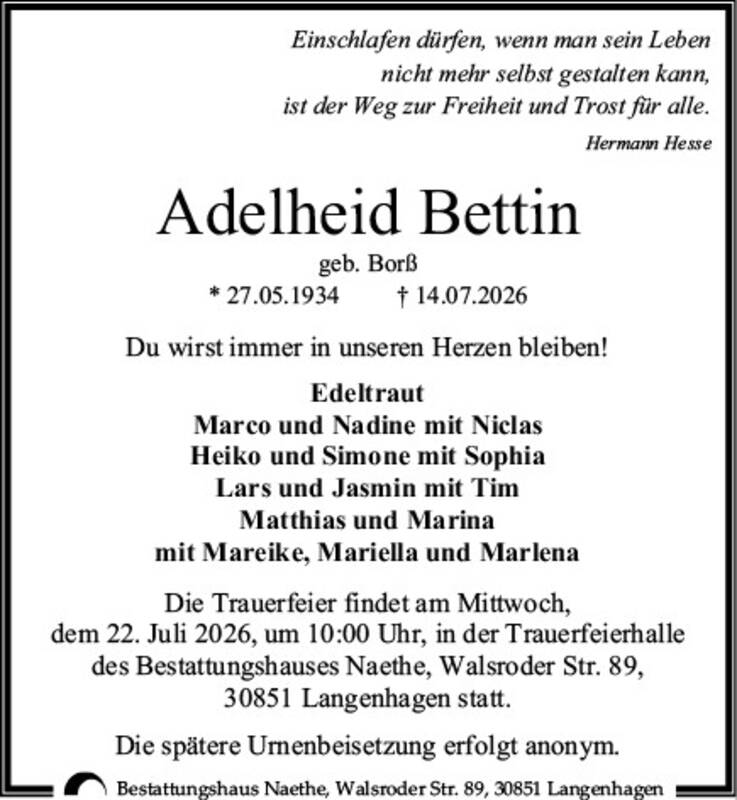 Einschlafen dürfen, wenn man sein Leben nicht mehr selbst gestalten kann, ist der Weg zur Freiheit und Trost für alle.

Hermann Hesse

Adelheid Bettin

geb. Borß

* 27.05.1934 † 14.07.2026

Du wirst immer in unseren Herzen bleiben!

Edeltraut
Marco und Nadine mit Niclas
Heiko und Simone mit Sophia
Lars und Jasmin mit Tim
Matthias und Marina
mit Mareike, Mariella und Marlena

Die Trauerfeier findet am Mittwoch, dem 22. Juli 2026, um 10:00 Uhr, in der Trauerfeierhalle des Bestattungshauses Naethe, Walsroder Str. 89, 30851 Langenhagen statt.

Die spätere Urnenbeisetzung erfolgt anonym.

Bestattungshaus Naethe, Walsroder Str. 89, 30851 Langenhagen